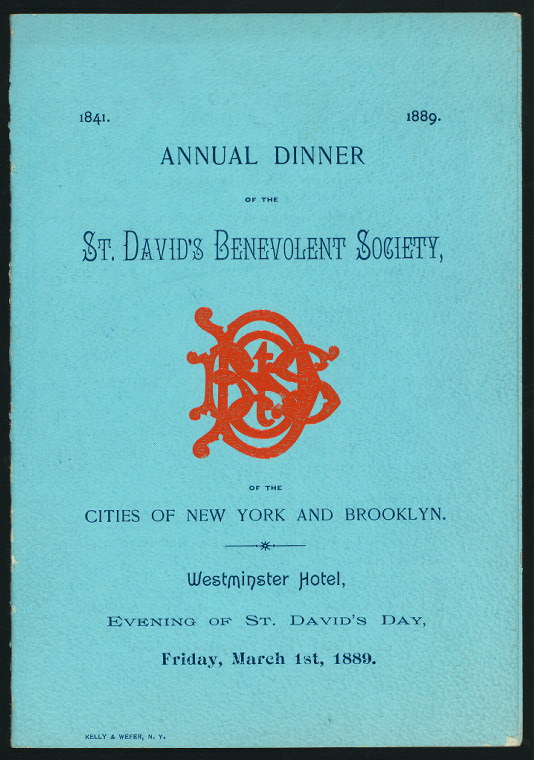 1841. 1889.

ANNUAL DINNER

OF THE

ST. DAVID'S BENEVOLENT SOCIETY,

OF THE

CITIES OF NEW YORK AND BROOKLYN.

Westminster Hotel,

EVENING OF ST. DAVID'S DAY,

Friday, March 1st, 1889.

KELLY & WEFER, N. Y.